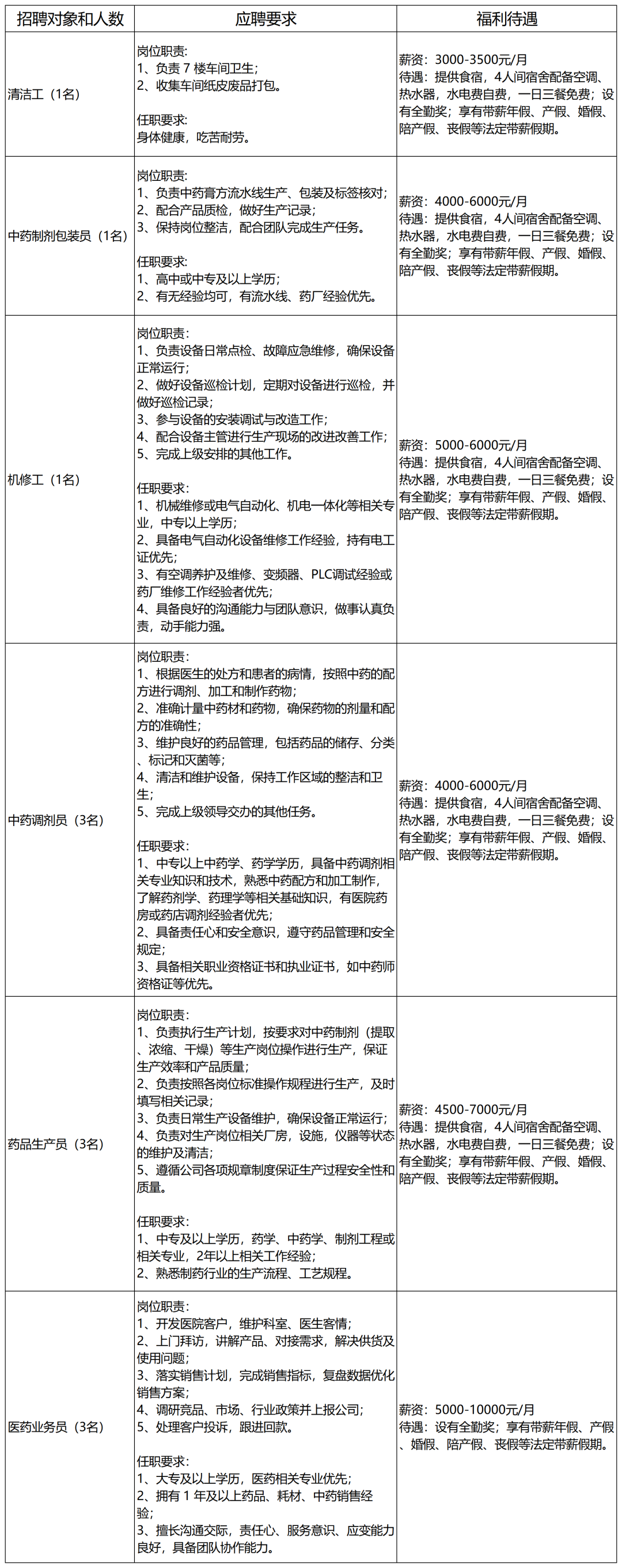 | 招聘对象和人数 | 应聘要求 | 福利待遇 |
|---|---|---|
| 清洁工（1名） | 岗位职责：<br>1、负责 7 楼车间卫生；<br>2、收集车间纸皮废品打包。<br><br>任职要求：<br>身体健康，吃苦耐劳。 | 薪资：3000-3500元/月<br>待遇：提供食宿，4人间宿舍配备空调、热水器，水电费自费，一日三餐免费；设有全勤奖；享有带薪年假、产假、婚假、陪产假、丧假等法定带薪假期。 |
| 中药制剂包装员（1名） | 岗位职责：<br>1、负责中药膏方流水线生产、包装及标签核对；<br>2、配合产品质检，做好生产记录；<br>3、保持岗位整洁，配合团队完成生产任务。<br><br>任职要求：<br>1、高中或中专及以上学历；<br>2、有无经验均可，有流水线、药厂经验优先。 | 薪资：4000-6000元/月<br>待遇：提供食宿，4人间宿舍配备空调、热水器，水电费自费，一日三餐免费；设有全勤奖；享有带薪年假、产假、婚假、陪产假、丧假等法定带薪假期。 |
| 机修工（1名） | 岗位职责：<br>1、负责设备日常点检、故障应急维修，确保设备正常运行；<br>2、做好设备巡检计划，定期对设备进行巡检，并做好巡检记录；<br>3、参与设备的安装调试与改造工作；<br>4、配合设备主管进行生产现场的改进改善工作；<br>5、完成上级安排的其他工作。<br><br>任职要求：<br>1、机械维修或电气自动化、机电一体化等相关专业，中专以上学历；<br>2、具备电气自动化设备维修工作经验，持有电工证优先；<br>3、有空调养护及维修、变频器、PLC调试经验或药厂维修工作经验者优先；<br>4、具备良好的沟通能力与团队意识，做事认真负责，动手能力强。 | 薪资：5000-6000元/月<br>待遇：提供食宿，4人间宿舍配备空调、热水器，水电费自费，一日三餐免费；设有全勤奖；享有带薪年假、产假、婚假、陪产假、丧假等法定带薪假期。 |
| 中药调剂员（3名） | 岗位职责：<br>1、根据医生的处方和患者的病情，按照中药的配方进行调剂、加工和制作药物；<br>2、准确计量中药材和药物，确保药物的剂量和配方的准确性；<br>3、维护良好的药品管理，包括药品的储存、分类、标记和灭菌等；<br>4、清洁和维护设备，保持工作区域的整洁和卫生；<br>5、完成上级领导交办的其他任务。<br><br>任职要求：<br>1、中专以上中药学、药学学历，具备中药调剂相关专业知识和技术，熟悉中药配方和加工制作，了解药剂学、药理学等相关基础知识，有医院药房或药店调剂经验者优先；<br>2、具备责任心和安全意识，遵守药品管理和安全规定；<br>3、具备相关职业资格证书和执业证书，如中药师资格证等优先。 | 薪资：4000-6000元/月<br>待遇：提供食宿，4人间宿舍配备空调、热水器，水电费自费，一日三餐免费；设有全勤奖；享有带薪年假、产假、婚假、陪产假、丧假等法定带薪假期。 |
| 药品生产员（3名） | 岗位职责：<br>1、负责执行生产计划，按要求对中药制剂（提取、浓缩、干燥）等生产岗位操作进行生产，保证生产效率和产品质量；<br>2、负责按照各岗位标准操作规程进行生产，及时填写相关记录；<br>3、负责日常生产设备维护，确保设备正常运行；<br>4、负责对生产岗位相关厂房，设施，仪器等状态的维护及清洁；<br>5、遵循公司各项规章制度保证生产过程安全性和质量。<br><br>任职要求：<br>1、中专及以上学历，药学、中药学、制剂工程或相关专业，2年以上相关工作经验；<br>2、熟悉制药行业的生产流程、工艺规程。 | 薪资：4500-7000元/月<br>待遇：提供食宿，4人间宿舍配备空调、热水器，水电费自费，一日三餐免费；设有全勤奖；享有带薪年假、产假、婚假、陪产假、丧假等法定带薪假期。 |
| 医药业务员（3名） | 岗位职责：<br>1、开发医院客户，维护科室、医生客情；<br>2、上门拜访，讲解产品、对接需求，解决供货及使用问题；<br>3、落实销售计划，完成销售指标，复盘数据优化销售方案；<br>4、调研竞品、市场、行业政策并上报公司；<br>5、处理客户投诉，跟进回款。<br><br>任职要求：<br>1、大专及以上学历，医药相关专业优先；<br>2、拥有 1 年及以上药品、耗材、中药销售经验；<br>3、擅长沟通交际，责任心、服务意识、应变能力良好，具备团队协作能力。 | 薪资：5000-10000元/月<br>待遇：设有全勤奖；享有带薪年假、产假、婚假、陪产假、丧假等法定带薪假期。 |